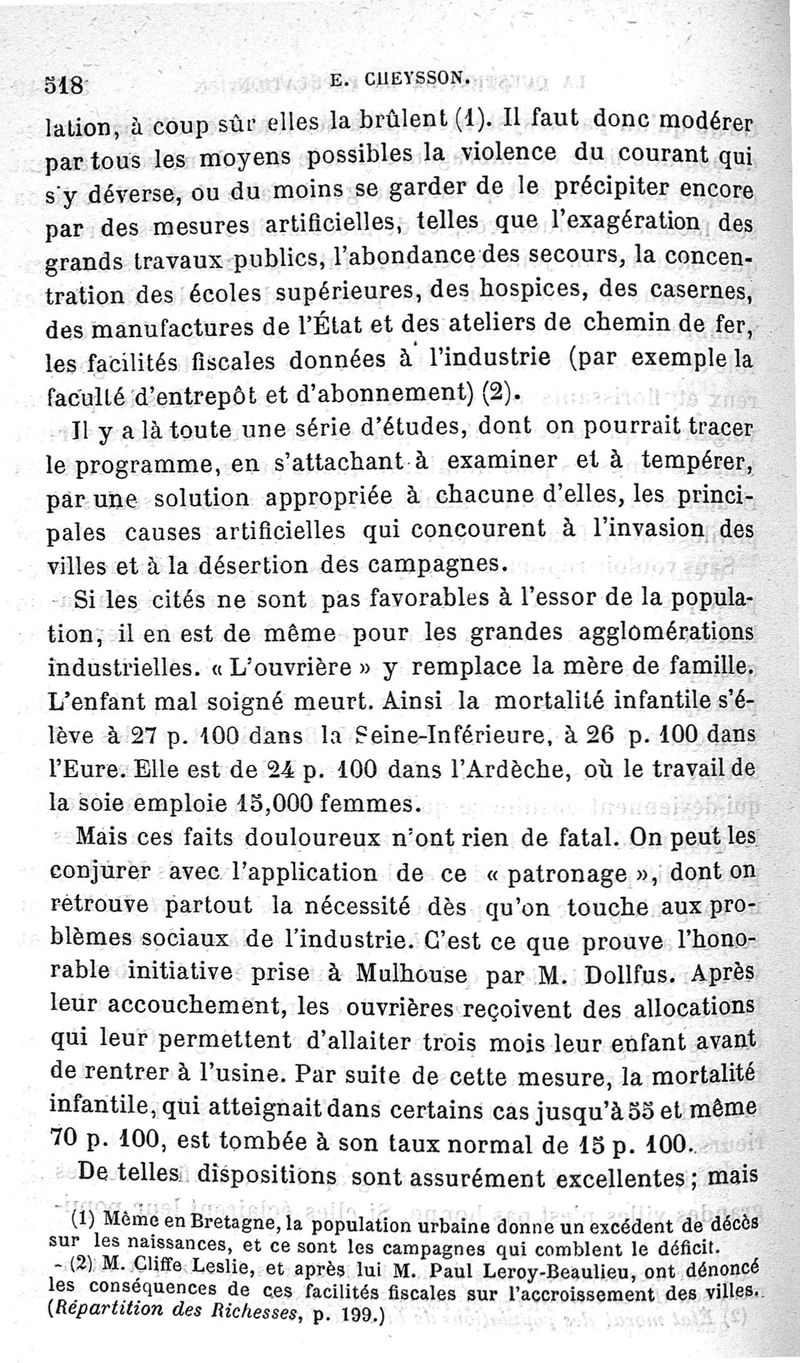 518 E. CHEYSSON.

lation, à coup sûr elles la brûlent (1). Il faut donc modérer par tous les moyens possibles la violence du courant qui s'y déverse, ou du moins se garder de le précipiter encore par des mesures artificielles, telles que l'exagération des grands travaux publics, l'abondance des secours, la concentration des écoles supérieures, des hospices, des casernes, des manufactures de l'État et des ateliers de chemin de fer, les facilités fiscales données à l'industrie (par exemple la faculté d'entrepôt et d'abonnement) (2).

Il y a là toute une série d'études, dont on pourrait tracer le programme, en s'attachant à examiner et à tempérer, par une solution appropriée à chacune d'elles, les principales causes artificielles qui concourent à l'invasion des villes et à la désertion des campagnes.

Si les cités ne sont pas favorables à l'essor de la population, il en est de même pour les grandes agglomérations industrielles. « L'ouvrière » y remplace la mère de famille. L'enfant mal soigné meurt. Ainsi la mortalité infantile s'élève à 27 p. 100 dans la Seine-Inférieure, à 26 p. 100 dans l'Eure. Elle est de 24 p. 100 dans l'Ardèche, où le travail de la soie emploie 15,000 femmes.

Mais ces faits douloureux n'ont rien de fatal. On peut les conjurer avec l'application de ce « patronage », dont on retrouve partout la nécessité dès qu'on touche aux problèmes sociaux de l'industrie. C'est ce que prouve l'honorable initiative prise à Mulhouse par M. Dollfus. Après leur accouchement, les ouvrières reçoivent des allocations qui leur permettent d'allaiter trois mois leur enfant avant de rentrer à l'usine. Par suite de cette mesure, la mortalité infantile, qui atteignait dans certains cas jusqu'à 55 et même 70 p. 100, est tombée à son taux normal de 15 p. 100.

De telles dispositions sont assurément excellentes ; mais

(1) Même en Bretagne, la population urbaine donne un excédent de décès sur les naissances, et ce sont les campagnes qui comblent le déficit.

(2) M. Cliffe Leslie, et après lui M. Paul Leroy-Beaulieu, ont dénoncé les conséquences de ces facilités fiscales sur l'accroissement des villes. (Répartition des Richesses, p. 199.)